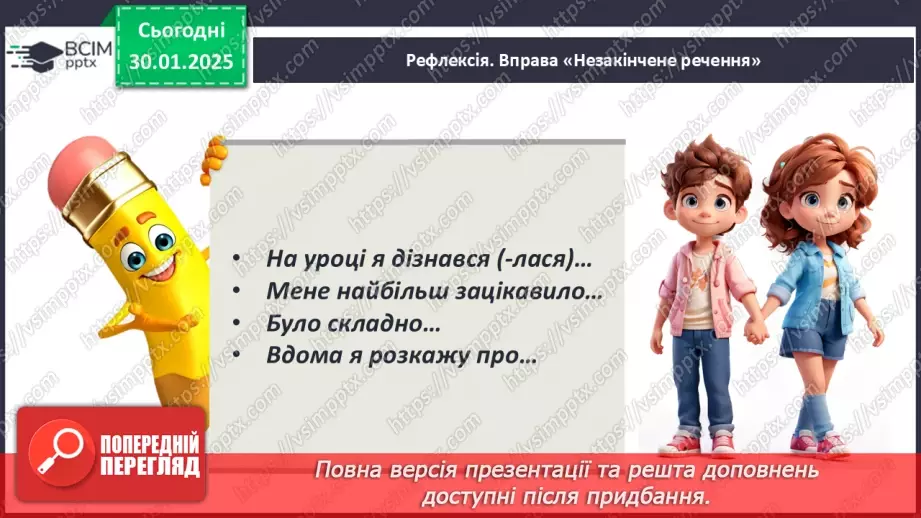 ВСІМ pptx

Сьогодні 30.01.2025

Рефлексія. Вправа «Незакінчене речення»

• На уроці я дізнався (-лася)…
• Мене найбільш зацікавило…
• Було складно…
• Вдома я розкажу про…

ПОПЕРЕДНІЙ ПЕРЕГЛЯД

Повна версія презентації та решта доповнень доступні після придбання.

https://vsimpptx.com